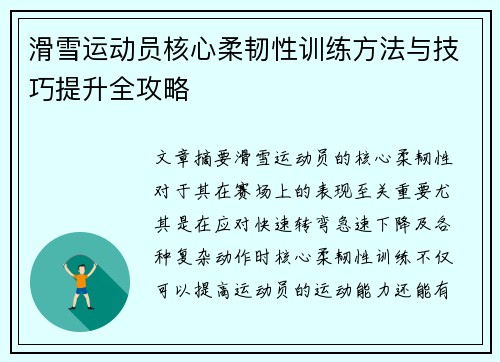 滑雪运动员核心柔韧性训练方法与技巧提升全攻略

文章摘要滑雪运动员的核心柔韧性对于其在赛场上的表现至关重要尤其是在应对快速转弯急速下降及各种复杂动作时核心柔韧性训练不仅可以提高运动员的运动能力还能有